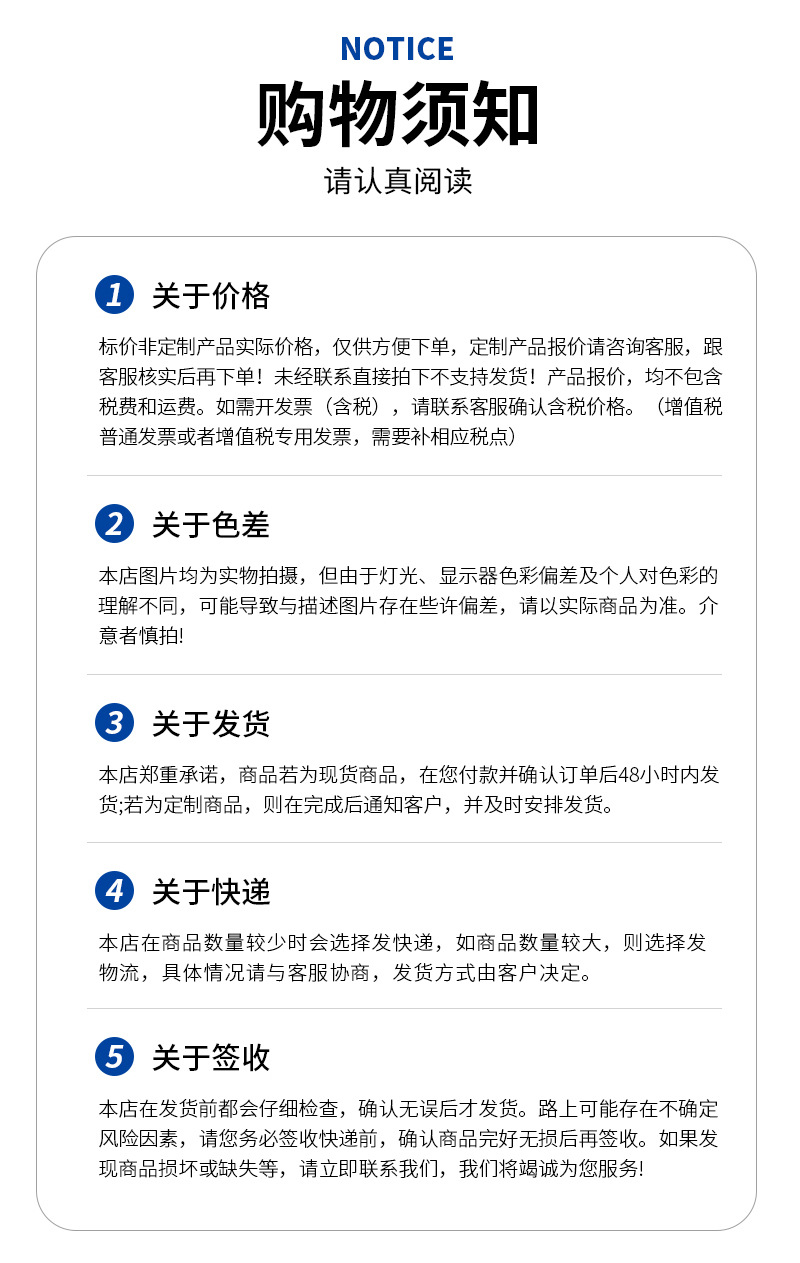 NOTICE
购物须知
请认真阅读

1 关于价格

标价非定制产品实际价格，仅供方便下单，定制产品报价请咨询客服，跟客服核实后再下单！未经联系直接拍下不支持发货！产品报价，均不包含税费和运费。如需开发票（含税），请联系客服确认含税价格。（增值税普通发票或者增值税专用发票，需要补相应税点）

2 关于色差

本店图片均为实物拍摄，但由于灯光、显示器色彩偏差及个人对色彩的理解不同，可能导致与描述图片存在些许偏差，请以实际商品为准。介意者慎拍!

3 关于发货

本店郑重承诺，商品若为现货商品，在您付款并确认订单后48小时内发货;若为定制商品，则在完成后通知客户，并及时安排发货。

4 关于快递

本店在商品数量较少时会选择发快递，如商品数量较大，则选择发物流，具体情况请与客服协商，发货方式由客户决定。

5 关于签收

本店在发货前都会仔细检查，确认无误后才发货。路上可能存在不确定风险因素，请您务必签收快递前，确认商品完好无损后再签收。如果发现商品损坏或缺失等，请立即联系我们，我们将竭诚为您服务!